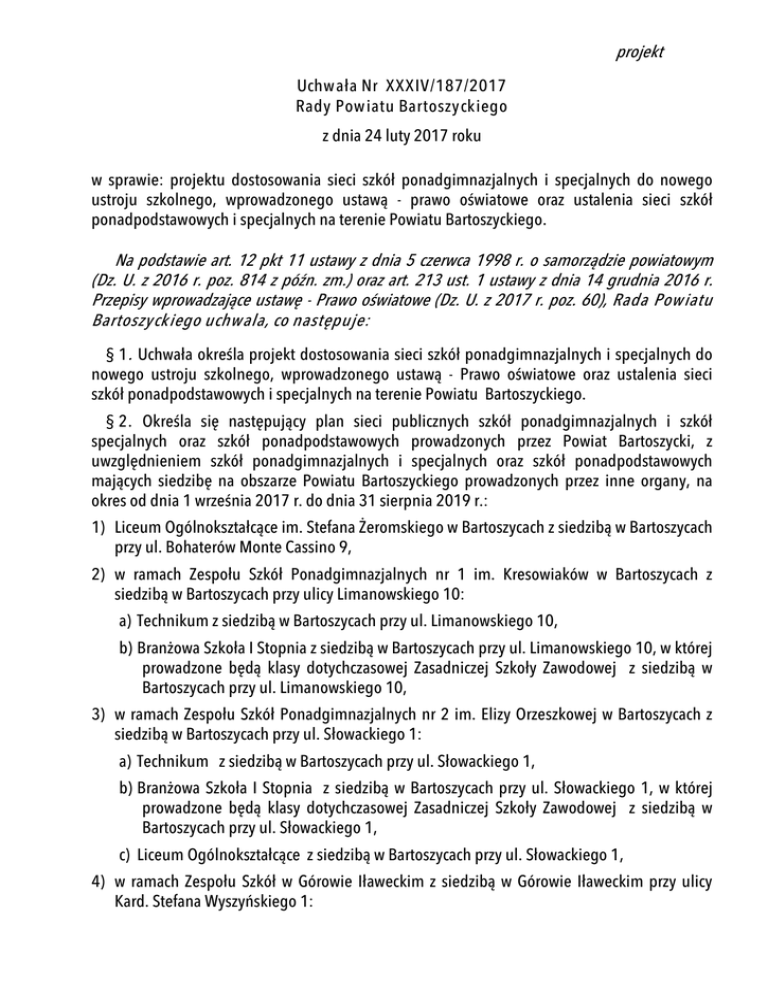 projekt

Uchwała Nr XXXIV/187/2017
Rady Powiatu Bartoszyckiego
z dnia 24 luty 2017 roku

w sprawie: projektu dostosowania sieci szkół ponadgimnazjalnych i specjalnych do nowego ustroju szkolnego, wprowadzonego ustawą - prawo oświatowe oraz ustalenia sieci szkół ponadpodstawowych i specjalnych na terenie Powiatu Bartoszyckiego.

Na podstawie art. 12 pkt 11 ustawy z dnia 5 czerwca 1998 r. o samorządzie powiatowym (Dz. U. z 2016 r. poz. 814 z późn. zm.) oraz art. 213 ust. 1 ustawy z dnia 14 grudnia 2016 r. Przepisy wprowadzające ustawę - Prawo oświatowe (Dz. U. z 2017 r. poz. 60), Rada Powiatu Bartoszyckiego uchwala, co następuje:

§ 1. Uchwała określa projekt dostosowania sieci szkół ponadgimnazjalnych i specjalnych do nowego ustroju szkolnego, wprowadzonego ustawą - Prawo oświatowe oraz ustalenia sieci szkół ponadpodstawowych i specjalnych na terenie Powiatu Bartoszyckiego.

§ 2. Określa się następujący plan sieci publicznych szkół ponadgimnazjalnych i szkół specjalnych oraz szkół ponadpodstawowych prowadzonych przez Powiat Bartoszycki, z uwzględnieniem szkół ponadgimnazjalnych i specjalnych oraz szkół ponadpodstawowych mających siedzibę na obszarze Powiatu Bartoszyckiego prowadzonych przez inne organy, na okres od dnia 1 września 2017 r. do dnia 31 sierpnia 2019 r.:

1) Liceum Ogólnokształcące im. Stefana Żeromskiego w Bartoszycach z siedzibą w Bartoszycach przy ul. Bohaterów Monte Cassino 9,

2) w ramach Zespołu Szkół Ponadgimnazjalnych nr 1 im. Kresowiaków w Bartoszycach z siedzibą w Bartoszycach przy ulicy Limanowskiego 10:

a) Technikum z siedzibą w Bartoszycach przy ul. Limanowskiego 10,

b) Branżowa Szkoła I Stopnia z siedzibą w Bartoszycach przy ul. Limanowskiego 10, w której prowadzone będą klasy dotychczasowej Zasadniczej Szkoły Zawodowej z siedzibą w Bartoszycach przy ul. Limanowskiego 10,

3) w ramach Zespołu Szkół Ponadgimnazjalnych nr 2 im. Elizy Orzeszkowej w Bartoszycach z siedzibą w Bartoszycach przy ul. Słowackiego 1:

a) Technikum z siedzibą w Bartoszycach przy ul. Słowackiego 1,

b) Branżowa Szkoła I Stopnia z siedzibą w Bartoszycach przy ul. Słowackiego 1, w której prowadzone będą klasy dotychczasowej Zasadniczej Szkoły Zawodowej z siedzibą w Bartoszycach przy ul. Słowackiego 1,

c) Liceum Ogólnokształcące z siedzibą w Bartoszycach przy ul. Słowackiego 1,

4) w ramach Zespołu Szkół w Górowie Iławeckim z siedzibą w Górowie Iławeckim przy ulicy Kard. Stefana Wyszyńskiego 1: